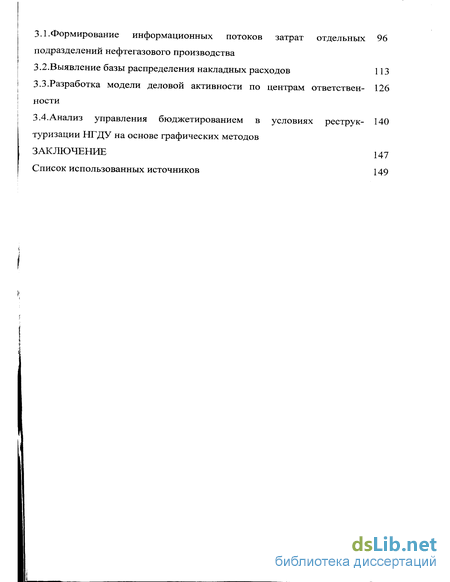 3.1.Формирование информационных потоков затрат отдельных подразделений нефтегазового производства 96

3.2.Выявление базы распределения накладных расходов 113

3.3.Разработка модели деловой активности по центрам ответственности 126

3.4.Анализ управления бюджетированием в условиях реструктуризации НГДУ на основе графических методов 140

ЗАКЛЮЧЕНИЕ 147

Список использованных источников 149

dsLib.net
библиотека диссертаций